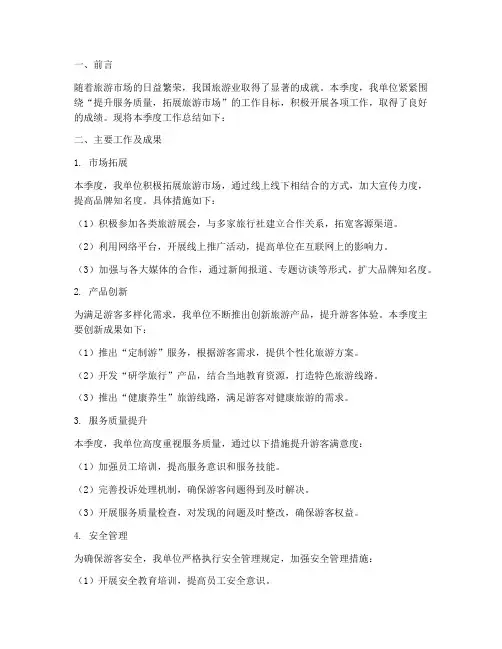 一、前言

随着旅游市场的日益繁荣，我国旅游业取得了显著的成就。本季度，我单位紧紧围绕“提升服务质量，拓展旅游市场”的工作目标，积极开展各项工作，取得了良好的成绩。现将本季度工作总结如下：

二、主要工作及成果

1. 市场拓展

本季度，我单位积极拓展旅游市场，通过线上线下相结合的方式，加大宣传力度，提高品牌知名度。具体措施如下：

（1）积极参加各类旅游展会，与多家旅行社建立合作关系，拓宽客源渠道。

（2）利用网络平台，开展线上推广活动，提高单位在互联网上的影响力。

（3）加强与各大媒体的合作，通过新闻报道、专题访谈等形式，扩大品牌知名度。

2. 产品创新

为满足游客多样化需求，我单位不断推出创新旅游产品，提升游客体验。本季度主要创新成果如下：

（1）推出“定制游”服务，根据游客需求，提供个性化旅游方案。

（2）开发“研学旅行”产品，结合当地教育资源，打造特色旅游线路。

（3）推出“健康养生”旅游线路，满足游客对健康旅游的需求。

3. 服务质量提升

本季度，我单位高度重视服务质量，通过以下措施提升游客满意度：

（1）加强员工培训，提高服务意识和服务技能。

（2）完善投诉处理机制，确保游客问题得到及时解决。

（3）开展服务质量检查，对发现的问题及时整改，确保游客权益。

4. 安全管理

为确保游客安全，我单位严格执行安全管理规定，加强安全管理措施：

（1）开展安全教育培训，提高员工安全意识。